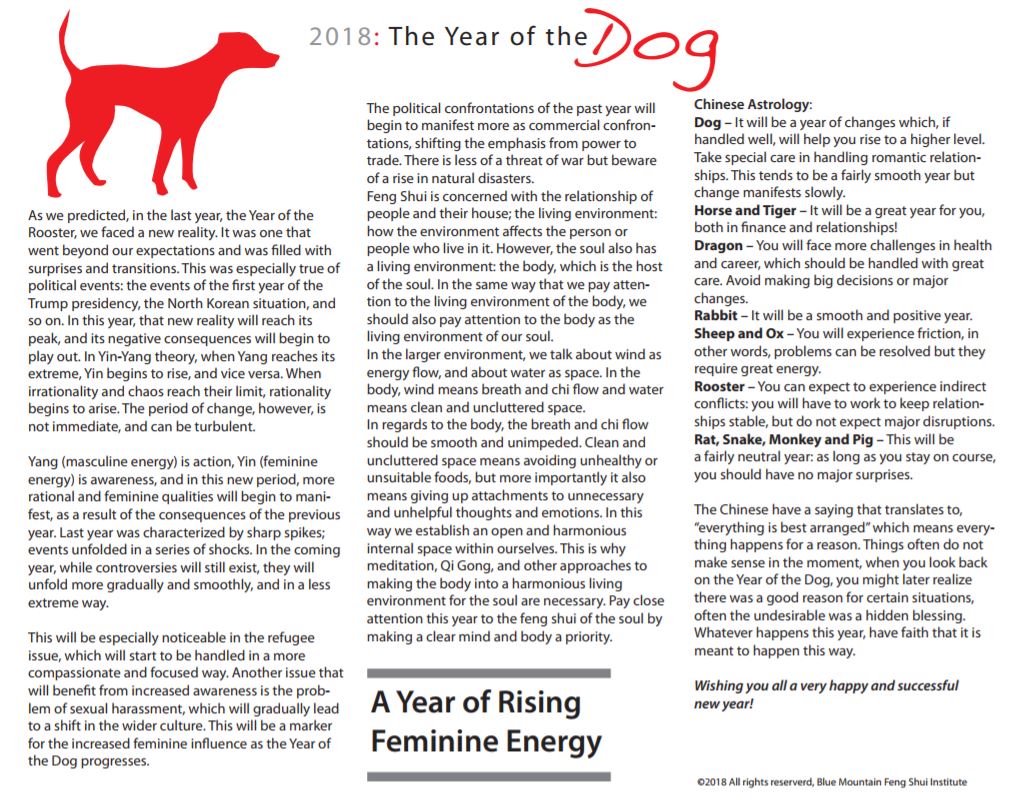 2018: The Year of the Dog

As we predicted, in the last year, the Year of the Rooster, we faced a new reality. It was one that went beyond our expectations and was filled with surprises and transitions. This was especially true of political events: the events of the first year of the Trump presidency, the North Korean situation, and so on. In this year, that new reality will reach its peak, and its negative consequences will begin to play out. In Yin-Yang theory, when Yang reaches its extreme, Yin begins to rise, and vice versa. When irrationality and chaos reach their limit, rationality begins to arise. The period of change, however, is not immediate, and can be turbulent.

Yang (masculine energy) is action, Yin (feminine energy) is awareness, and in this new period, more rational and feminine qualities will begin to manifest, as a result of the consequences of the previous year. Last year was characterized by sharp spikes; events unfolded in a series of shocks. In the coming year, while controversies will still exist, they will unfold more gradually and smoothly, and in a less extreme way.

This will be especially noticeable in the refugee issue, which will start to be handled in a more compassionate and focused way. Another issue that will benefit from increased awareness is the problem of sexual harassment, which will gradually lead to a shift in the wider culture. This will be a marker for the increased feminine influence as the Year of the Dog progresses.

The political confrontations of the past year will begin to manifest more as commercial confrontations, shifting the emphasis from power to trade. There is less of a threat of war but beware of a rise in natural disasters.
Feng Shui is concerned with the relationship of people and their house; the living environment: how the environment affects the person or people who live in it. However, the soul also has a living environment: the body, which is the host of the soul. In the same way that we pay attention to the living environment of the body, we should also pay attention to the body as the living environment of our soul.
In the larger environment, we talk about wind as energy flow, and about water as space. In the body, wind means breath and chi flow and water means clean and uncluttered space.
In regards to the body, the breath and chi flow should be smooth and unimpeded. Clean and uncluttered space means avoiding unhealthy or unsuitable foods, but more importantly it also means giving up attachments to unnecessary and unhelpful thoughts and emotions. In this way we establish an open and harmonious internal space within ourselves. This is why meditation, Qi Gong, and other approaches to making the body into a harmonious living environment for the soul are necessary. Pay close attention this year to the feng shui of the soul by making a clear mind and body a priority.

A Year of Rising Feminine Energy

Chinese Astrology:
Dog – It will be a year of changes which, if handled well, will help you rise to a higher level. Take special care in handling romantic relationships. This tends to be a fairly smooth year but change manifests slowly.
Horse and Tiger – It will be a great year for you, both in finance and relationships!
Dragon – You will face more challenges in health and career, which should be handled with great care. Avoid making big decisions or major changes.
Rabbit – It will be a smooth and positive year.
Sheep and Ox – You will experience friction, in other words, problems can be resolved but they require great energy.
Rooster – You can expect to experience indirect conflicts: you will have to work to keep relationships stable, but do not expect major disruptions.
Rat, Snake, Monkey and Pig – This will be a fairly neutral year: as long as you stay on course, you should have no major surprises.

The Chinese have a saying that translates to, "everything is best arranged" which means everything happens for a reason. Things often do not make sense in the moment, when you look back on the Year of the Dog, you might later realize there was a good reason for certain situations, often the undesirable was a hidden blessing. Whatever happens this year, have faith that it is meant to happen this way.

Wishing you all a very happy and successful new year!

©2018 All rights reserverd, Blue Mountain Feng Shui Institute